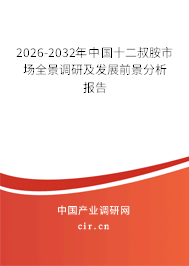 2026-2032年中国十二叔胺市场全景调研及发展前景分析报告

中国产业调研网

cir.cn